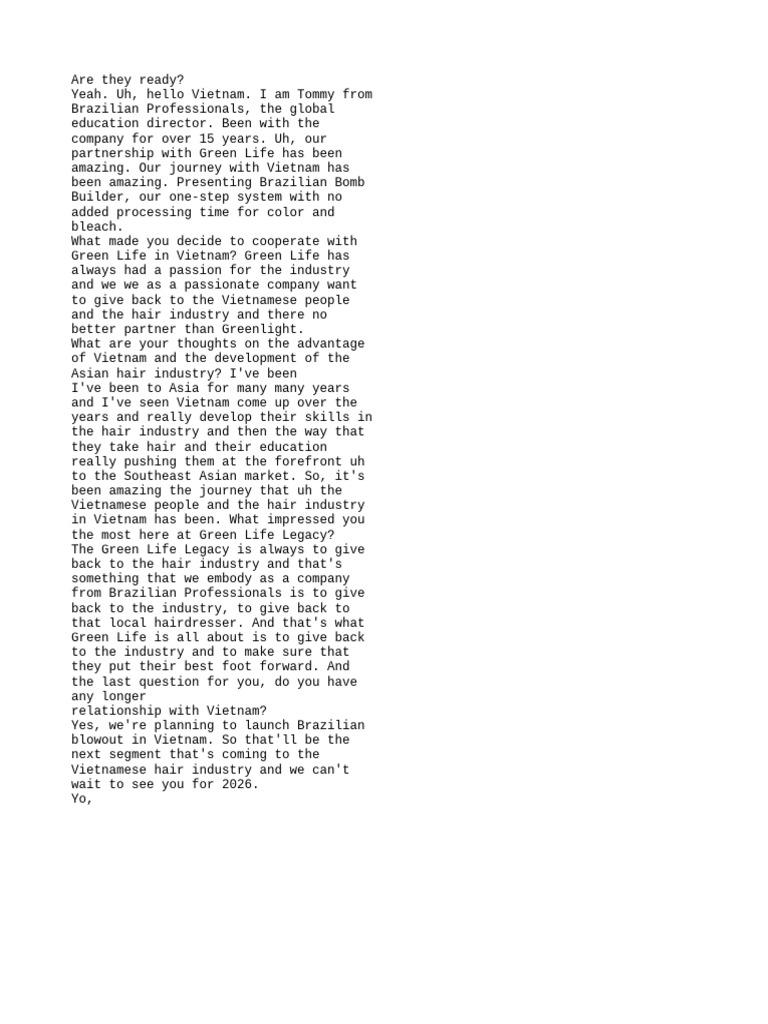 Are they ready?
Yeah. Uh, hello Vietnam. I am Tommy from Brazilian Professionals, the global education director. Been with the company for over 15 years. Uh, our partnership with Green Life has been amazing. Our journey with Vietnam has been amazing. Presenting Brazilian Bomb Builder, our one-step system with no added processing time for color and bleach.
What made you decide to cooperate with Green Life in Vietnam? Green Life has always had a passion for the industry and we we as a passionate company want to give back to the Vietnamese people and the hair industry and there no better partner than Greenlight.
What are your thoughts on the advantage of Vietnam and the development of the Asian hair industry? I've been
I've been to Asia for many many years and I've seen Vietnam come up over the years and really develop their skills in the hair industry and then the way that they take hair and their education really pushing them at the forefront uh to the Southeast Asian market. So, it's been amazing the journey that uh the Vietnamese people and the hair industry in Vietnam has been. What impressed you the most here at Green Life Legacy?
The Green Life Legacy is always to give back to the hair industry and that's something that we embody as a company from Brazilian Professionals is to give back to the industry, to give back to that local hairdresser. And that's what Green Life is all about is to give back to the industry and to make sure that they put their best foot forward. And the last question for you, do you have any longer
relationship with Vietnam?
Yes, we're planning to launch Brazilian blowout in Vietnam. So that'll be the next segment that's coming to the Vietnamese hair industry and we can't wait to see you for 2026.
Yo,